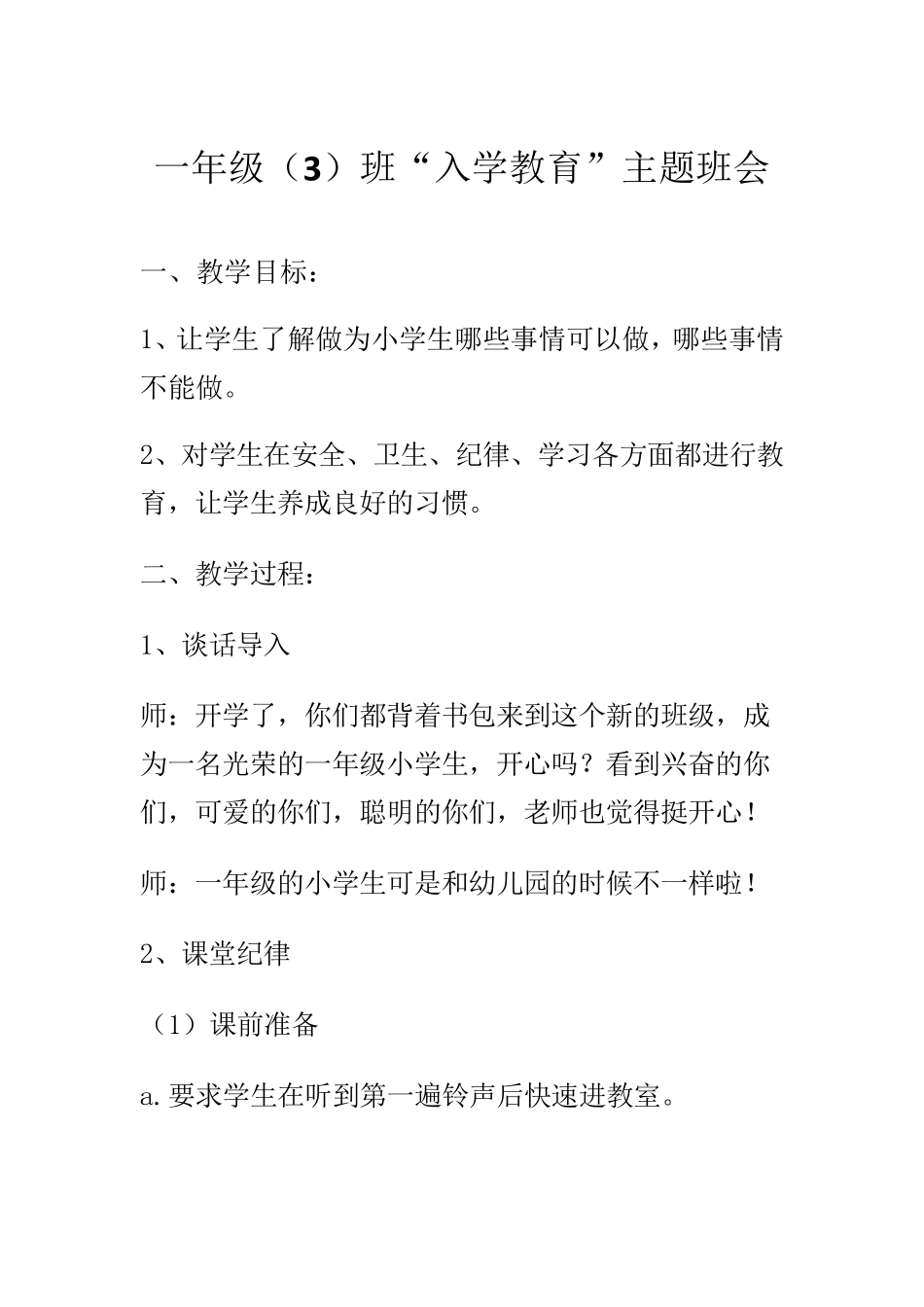 一年级（3）班“入学教育”主题班会

一、教学目标：

1、让学生了解做为小学生哪些事情可以做，哪些事情不能做。

2、对学生在安全、卫生、纪律、学习各方面都进行教育，让学生养成良好的习惯。

二、教学过程：

1、谈话导入

师：开学了，你们都背着书包来到这个新的班级，成为一名光荣的一年级小学生，开心吗？看到兴奋的你们，可爱的你们，聪明的你们，老师也觉得挺开心！

师：一年级的小学生可是和幼儿园的时候不一样啦！

2、课堂纪律

（1）课前准备

a.要求学生在听到第一遍铃声后快速进教室。